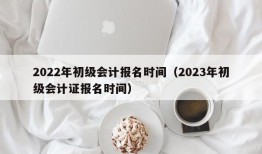 2022年初级会计报名时间（2023年初级会计证报名时间）